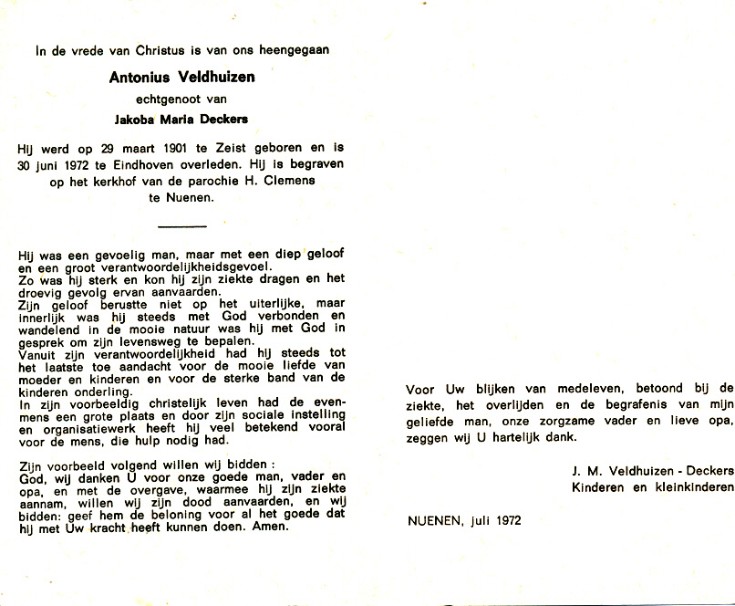 In de vrede van Christus is van ons heengegaan

Antonius Veldhuizen

echtgenoot van

Jakoba Maria Deckers

Hij werd op 29 maart 1901 te Zeist geboren en is 30 juni 1972 te Eindhoven overleden. Hij is begraven op het kerkhof van de parochie H. Clemens te Nuenen.

Hij was een gevoelig man, maar met een diep geloof en een groot verantwoordelijkheidsgevoel.
Zo was hij sterk en kon hij zijn ziekte dragen en het droevig gevolg ervan aanvaarden.
Zijn geloof berustte niet op het uiterlijke, maar innerlijk was hij steeds met God verbonden en wandelend in de mooie natuur was hij met God in gesprek om zijn levensweg te bepalen.
Vanuit zijn verantwoordelijkheid had hij steeds tot het laatste toe aandacht voor de mooie liefde van moeder en kinderen en voor de sterke band van de kinderen onderling.
In zijn voorbeeldig christelijk leven had de evenmens een grote plaats en door zijn sociale instelling en organisatiewerk heeft hij veel betekend vooral voor de mens, die hulp nodig had.

Zijn voorbeeld volgend willen wij bidden :
God, wij danken U voor onze goede man, vader en opa, en met de overgave, waarmee hij zijn ziekte aannam, willen wij zijn dood aanvaarden, en wij bidden: geef hem de beloning voor al het goede dat hij met Uw kracht heeft kunnen doen. Amen.

Voor Uw blijken van medeleven, betoond bij de ziekte, het overlijden en de begrafenis van mijn geliefde man, onze zorgzame vader en lieve opa, zeggen wij U hartelijk dank.

J. M. Veldhuizen - Deckers
Kinderen en kleinkinderen

NUENEN, juli 1972